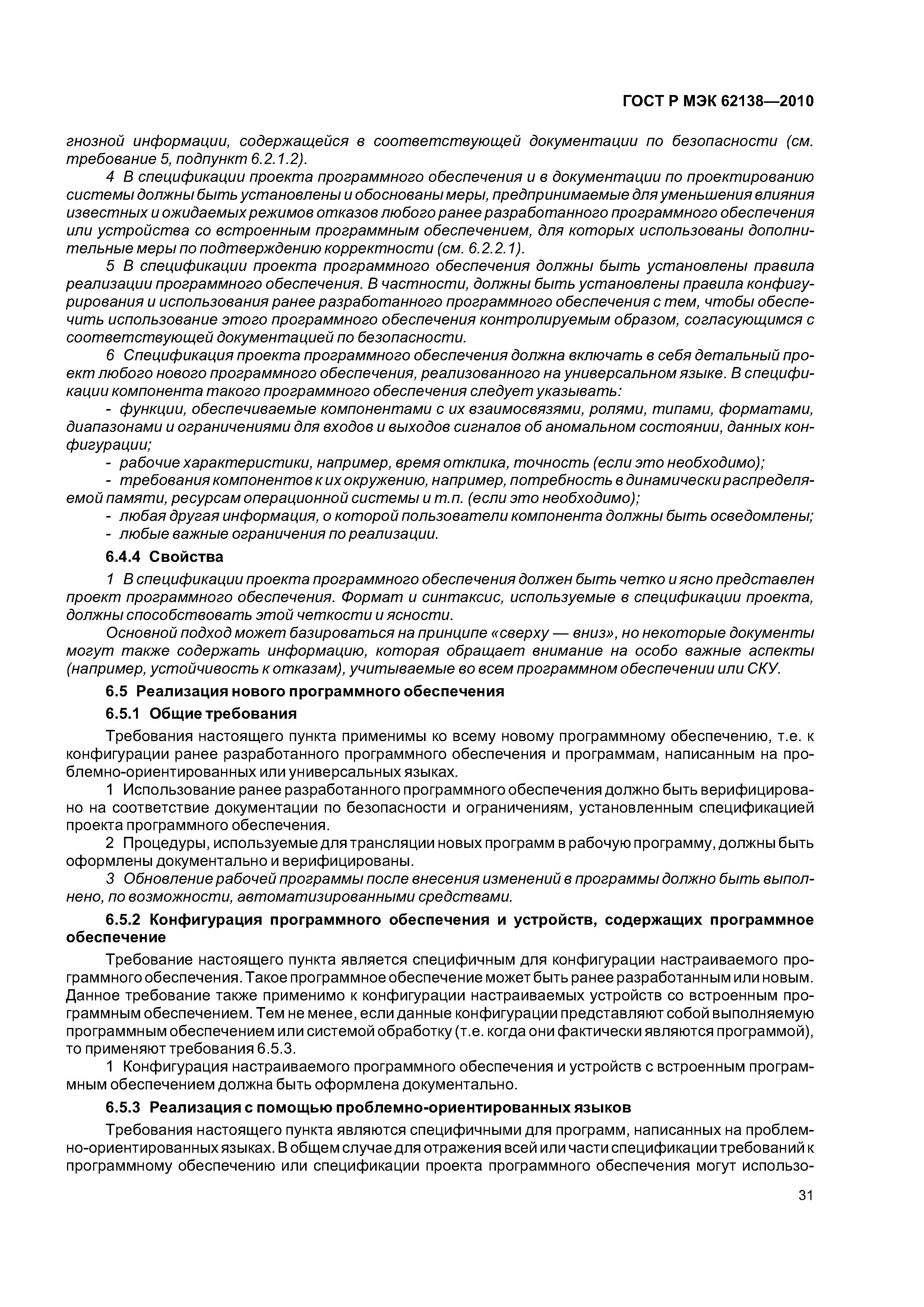 ГОСТ Р МЭК 62138—2010

гнозной информации, содержащейся в соответствующей документации по безопасности (см. требование 5, подпункт 6.2.1.2).

4 В спецификации проекта программного обеспечения и в документации по проектированию системы должны быть установлены и обоснованы меры, предпринимаемые для уменьшения влияния известных и ожидаемых режимов отказов любого ранее разработанного программного обеспечения или устройства со встроенным программным обеспечением, для которых использованы дополнительные меры по подтверждению корректности (см. 6.2.2.1).

5 В спецификации проекта программного обеспечения должны быть установлены правила реализации программного обеспечения. В частности, должны быть установлены правила конфигурирования и использования ранее разработанного программного обеспечения с тем, чтобы обеспечить использование этого программного обеспечения контролируемым образом, согласующимся с соответствующей документацией по безопасности.

6 Спецификация проекта программного обеспечения должна включать в себя детальный проект любого нового программного обеспечения, реализованного на универсальном языке. В спецификации компонента такого программного обеспечения следует указывать:

- функции, обеспечиваемые компонентами с их взаимосвязями, ролями, типами, форматами, диапазонами и ограничениями для входов и выходов сигналов об аномальном состоянии, данных конфигурации;

- рабочие характеристики, например, время отклика, точность (если это необходимо);

- требования компонентов к их окружению, например, потребность в динамически распределяемой памяти, ресурсам операционной системы и т.п. (если это необходимо);

- любая другая информация, о которой пользователи компонента должны быть осведомлены;

- любые важные ограничения по реализации.

6.4.4 Свойства

1 В спецификации проекта программного обеспечения должен быть четко и ясно представлен проект программного обеспечения. Формат и синтаксис, используемые в спецификации проекта, должны способствовать этой четкости и ясности.

Основной подход может базироваться на принципе «сверху — вниз», но некоторые документы могут также содержать информацию, которая обращает внимание на особо важные аспекты (например, устойчивость к отказам), учитываемые во всем программном обеспечении или СКУ.

6.5 Реализация нового программного обеспечения

6.5.1 Общие требования

Требования настоящего пункта применимы ко всему новому программному обеспечению, т.е. к конфигурации ранее разработанного программного обеспечения и программам, написанным на проблемно-ориентированных или универсальных языках.

1 Использование ранее разработанного программного обеспечения должно быть верифицировано на соответствие документации по безопасности и ограничениям, установленным спецификацией проекта программного обеспечения.

2 Процедуры, используемые для трансляции новых программ в рабочую программу, должны быть оформлены документально и верифицированы.

3 Обновление рабочей программы после внесения изменений в программы должно быть выполнено, по возможности, автоматизированными средствами.

6.5.2 Конфигурация программного обеспечения и устройств, содержащих программное обеспечение

Требование настоящего пункта является специфичным для конфигурации настраиваемого программного обеспечения. Такое программное обеспечение может быть ранее разработанным или новым. Данное требование также применимо к конфигурации настраиваемых устройств со встроенным программным обеспечением. Тем не менее, если данные конфигурации представляют собой выполняемую программным обеспечением или системой обработку (т.е. когда они фактически являются программой), то применяют требования 6.5.3.

1 Конфигурация настраиваемого программного обеспечения и устройств с встроенным программным обеспечением должна быть оформлена документально.

6.5.3 Реализация с помощью проблемно-ориентированных языков

Требования настоящего пункта являются специфичными для программ, написанных на проблемно-ориентированных языках. В общем случае для отражения всей или части спецификации требований к программному обеспечению или спецификации проекта программного обеспечения могут использо-

31